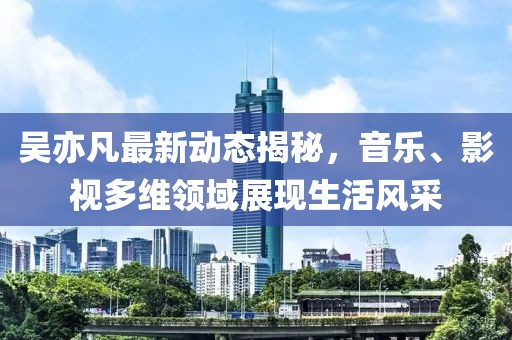 吴亦凡最新动态揭秘，音乐、影视多维领域展现生活风采